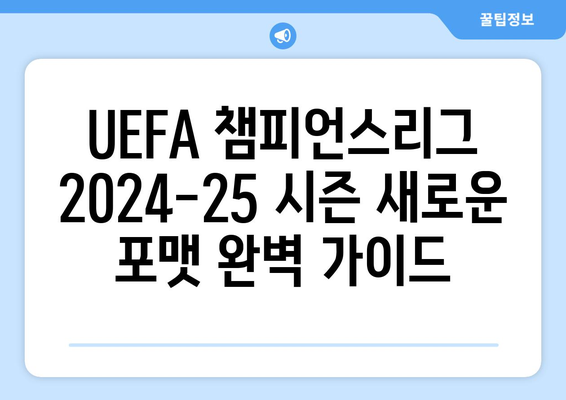 꿀팁정보

UEFA 챔피언스리그 2024-25 시즌 새로운 포맷 완벽 가이드